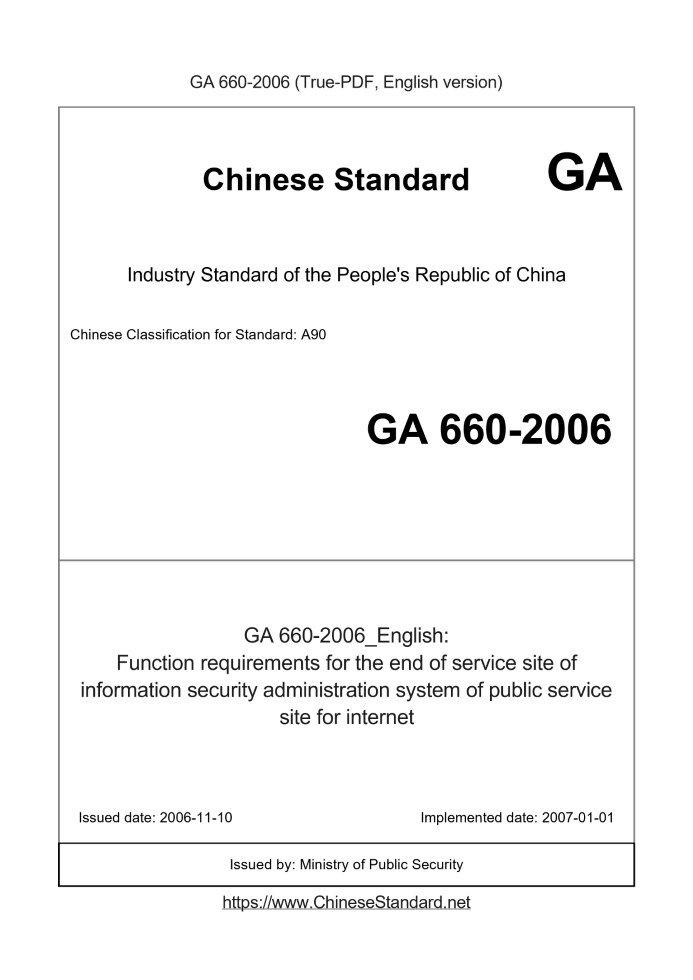 GA 660-2006 (True-PDF, English version)

Chinese Standard GA

Industry Standard of the People's Republic of China

Chinese Classification for Standard: A90

GA 660-2006

GA 660-2006_English:
Function requirements for the end of service site of information security administration system of public service site for internet

Issued date: 2006-11-10

Implemented date: 2007-01-01

Issued by: Ministry of Public Security

https://www.ChineseStandard.net